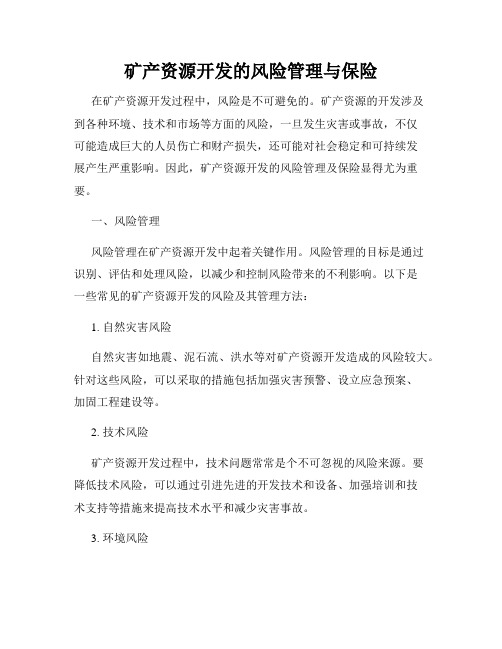 矿产资源开发的风险管理与保险

在矿产资源开发过程中，风险是不可避免的。矿产资源的开发涉及到各种环境、技术和市场等方面的风险，一旦发生灾害或事故，不仅可能造成巨大的人员伤亡和财产损失，还可能对社会稳定和可持续发展产生严重影响。因此，矿产资源开发的风险管理及保险显得尤为重要。

一、风险管理

风险管理在矿产资源开发中起着关键作用。风险管理的目标是通过识别、评估和处理风险，以减少和控制风险带来的不利影响。以下是一些常见的矿产资源开发的风险及其管理方法：

1. 自然灾害风险

自然灾害如地震、泥石流、洪水等对矿产资源开发造成的风险较大。针对这些风险，可以采取的措施包括加强灾害预警、设立应急预案、加固工程建设等。

2. 技术风险

矿产资源开发过程中，技术问题常常是个不可忽视的风险来源。要降低技术风险，可以通过引进先进的开发技术和设备、加强培训和技术支持等措施来提高技术水平和减少灾害事故。

3. 环境风险